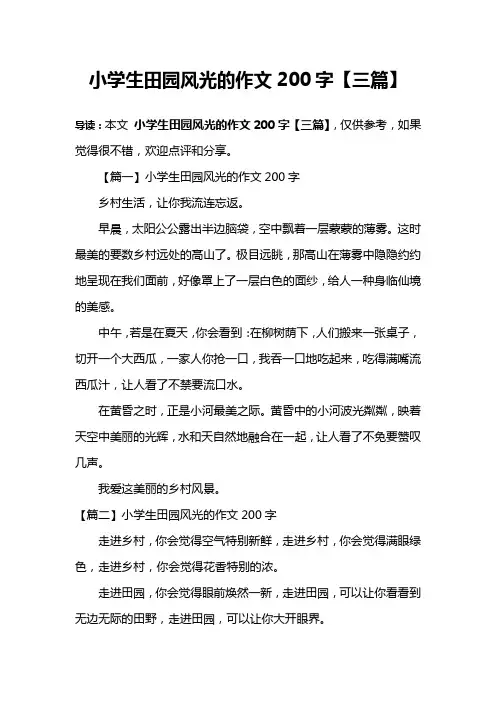 小学生田园风光的作文 200 字【三篇】

导读：本文 小学生田园风光的作文 200 字【三篇】，仅供参考，如果觉得很不错，欢迎点评和分享。

【篇一】小学生田园风光的作文 200 字

乡村生活，让你我流连忘返。

早晨，太阳公公露出半边脑袋，空中飘着一层蒙蒙的薄雾。这时最美的要数乡村远处的高山了。极目远眺，那高山在薄雾中隐隐约约地呈现在我们面前，好像罩上了一层白色的面纱，给人一种身临仙境的美感。

中午，若是在夏天，你会看到：在柳树荫下，人们搬来一张桌子，切开一个大西瓜，一家人你抢一口，我吞一口地吃起来，吃得满嘴流西瓜汁，让人看了不禁要流口水。

在黄昏之时，正是小河最美之际。黄昏中的小河波光粼粼，映着天空中美丽的光辉，水和天自然地融合在一起，让人看了不免要赞叹几声。

我爱这美丽的乡村风景。

【篇二】小学生田园风光的作文 200 字

走进乡村，你会觉得空气特别新鲜，走进乡村，你会觉得满眼绿色，走进乡村，你会觉得花香特别的浓。

走进田园，你会觉得眼前焕然一新，走进田园，可以让你看看到无边无际的田野，走进田园，可以让你大开眼界。